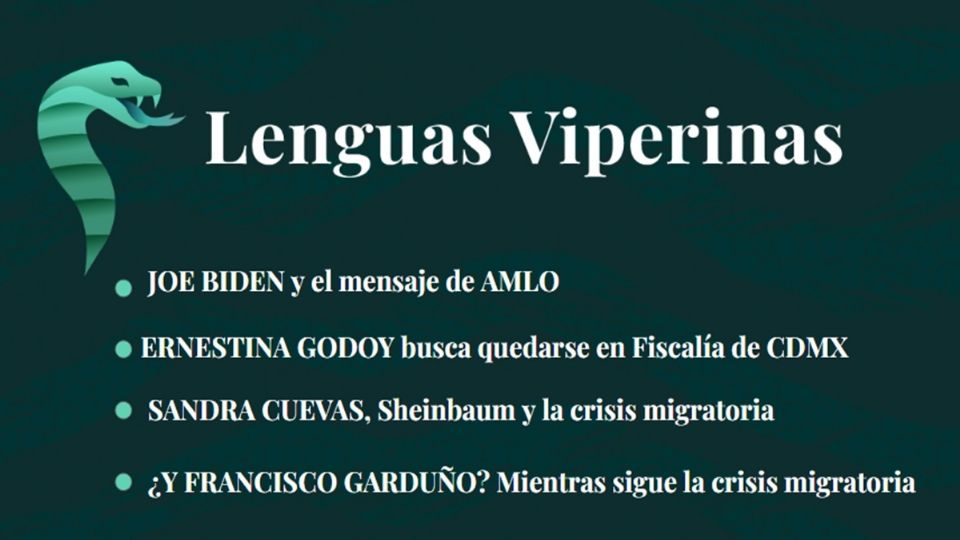 Lenguas Viperinas

• JOE BIDEN y el mensaje de AMLO
• ERNESTINA GODOY busca quedarse en Fiscalía de CDMX
• SANDRA CUEVAS, Sheinbaum y la crisis migratoria
• ¿Y FRANCISCO GARDUÑO? Mientras sigue la crisis migratoria